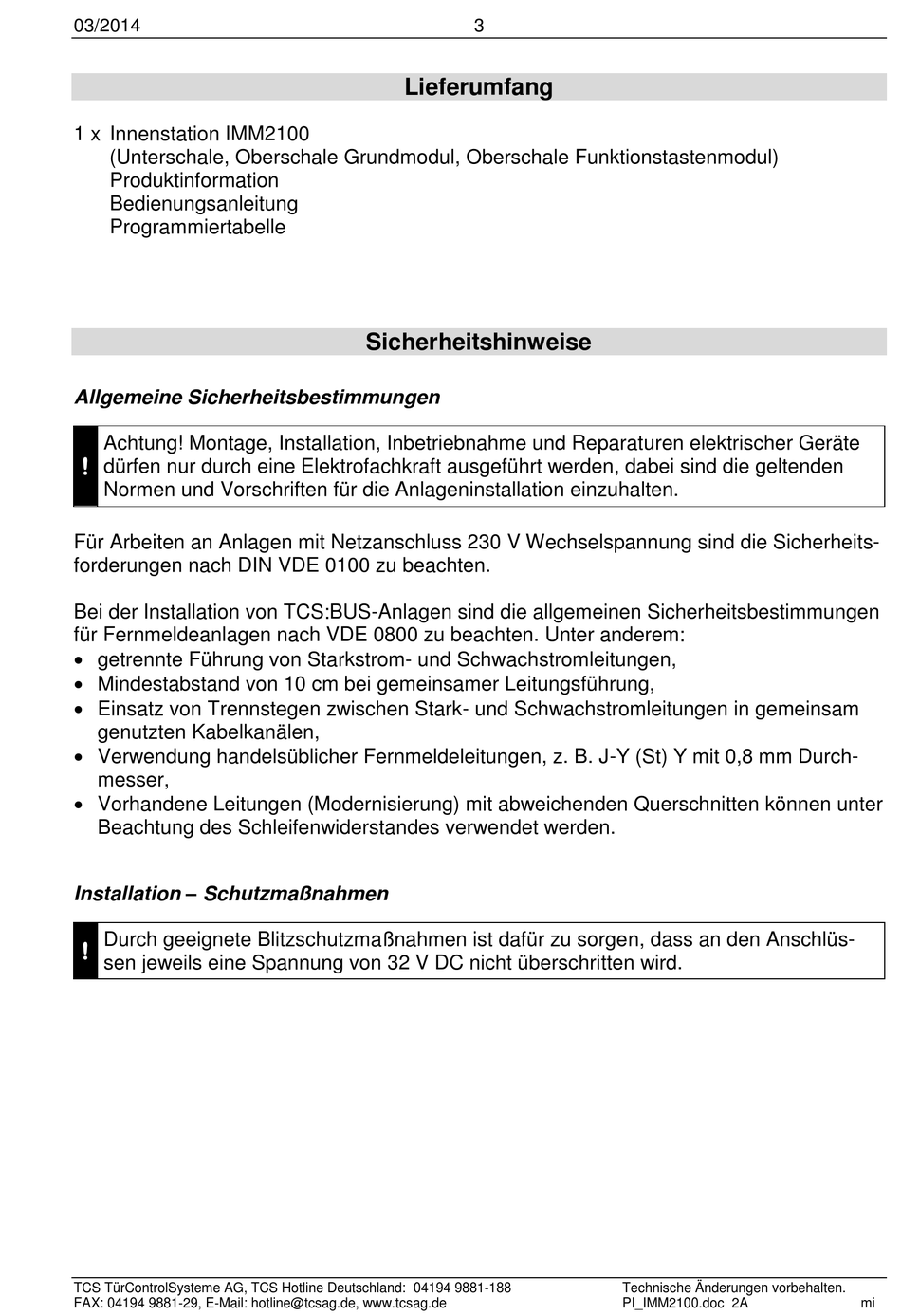 03/2014 3

Lieferumfang

1 x Innenstation IMM2100
(Unterschale, Oberschale Grundmodul, Oberschale Funktionstastenmodul)
Produktinformation
Bedienungsanleitung
Programmiertabelle

Sicherheitshinweise

Allgemeine Sicherheitsbestimmungen

!
Achtung! Montage, Installation, Inbetriebnahme und Reparaturen elektrischer Geräte dürfen nur durch eine Elektrofachkraft ausgeführt werden, dabei sind die geltenden Normen und Vorschriften für die Anlageninstallation einzuhalten.

Für Arbeiten an Anlagen mit Netzanschluss 230 V Wechselspannung sind die Sicherheitsforderungen nach DIN VDE 0100 zu beachten.

Bei der Installation von TCS:BUS-Anlagen sind die allgemeinen Sicherheitsbestimmungen für Fernmeldeanlagen nach VDE 0800 zu beachten. Unter anderem:
• getrennte Führung von Starkstrom- und Schwachstromleitungen,
• Mindestabstand von 10 cm bei gemeinsamer Leitungsführung,
• Einsatz von Trennstegen zwischen Stark- und Schwachstromleitungen in gemeinsam genutzten Kabelkanälen,
• Verwendung handelsüblicher Fernmeldeleitungen, z. B. J-Y (St) Y mit 0,8 mm Durchmesser,
• Vorhandene Leitungen (Modernisierung) mit abweichenden Querschnitten können unter Beachtung des Schleifenwiderstandes verwendet werden.

Installation – Schutzmaßnahmen

!
Durch geeignete Blitzschutzmaßnahmen ist dafür zu sorgen, dass an den Anschlüssen jeweils eine Spannung von 32 V DC nicht überschritten wird.

TCS TürControlSysteme AG, TCS Hotline Deutschland: 04194 9881-188
FAX: 04194 9881-29, E-Mail: hotline@tcsag.de, www.tcsag.de
Technische Änderungen vorbehalten.
PI_IMM2100.doc 2A mi